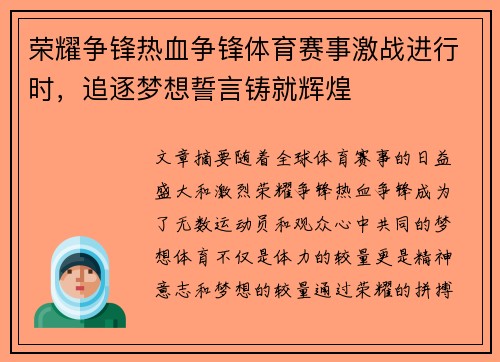 荣耀争锋热血争锋体育赛事激战进行时，追逐梦想誓言铸就辉煌

文章摘要随着全球体育赛事的日益盛大和激烈荣耀争锋热血争锋成为了无数运动员和观众心中共同的梦想体育不仅是体力的较量更是精神意志和梦想的较量通过荣耀的拼搏